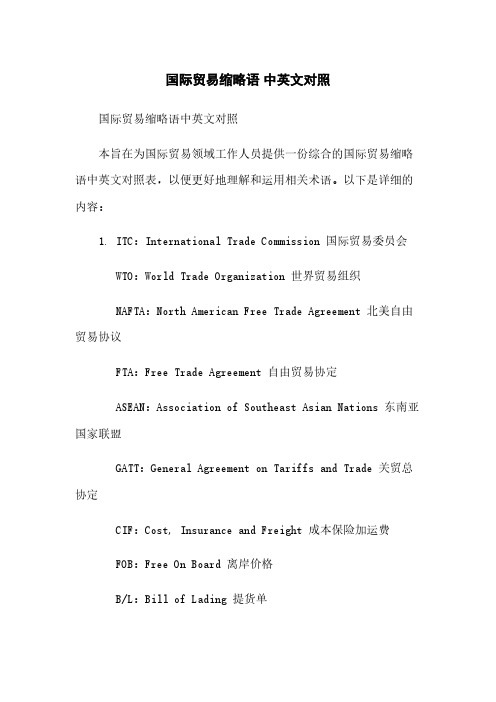 国际贸易缩略语 中英文对照

国际贸易缩略语中英文对照

本旨在为国际贸易领域工作人员提供一份综合的国际贸易缩略语中英文对照表，以便更好地理解和运用相关术语。以下是详细的内容：

1. ITC: International Trade Commission 国际贸易委员会

WTO: World Trade Organization 世界贸易组织

NAFTA: North American Free Trade Agreement 北美自由贸易协议

FTA: Free Trade Agreement 自由贸易协定

ASEAN: Association of Southeast Asian Nations 东南亚国家联盟

GATT: General Agreement on Tariffs and Trade 关贸总协定

CIF: Cost, Insurance and Freight 成本保险加运费

FOB: Free On Board 离岸价格

B/L: Bill of Lading 提货单